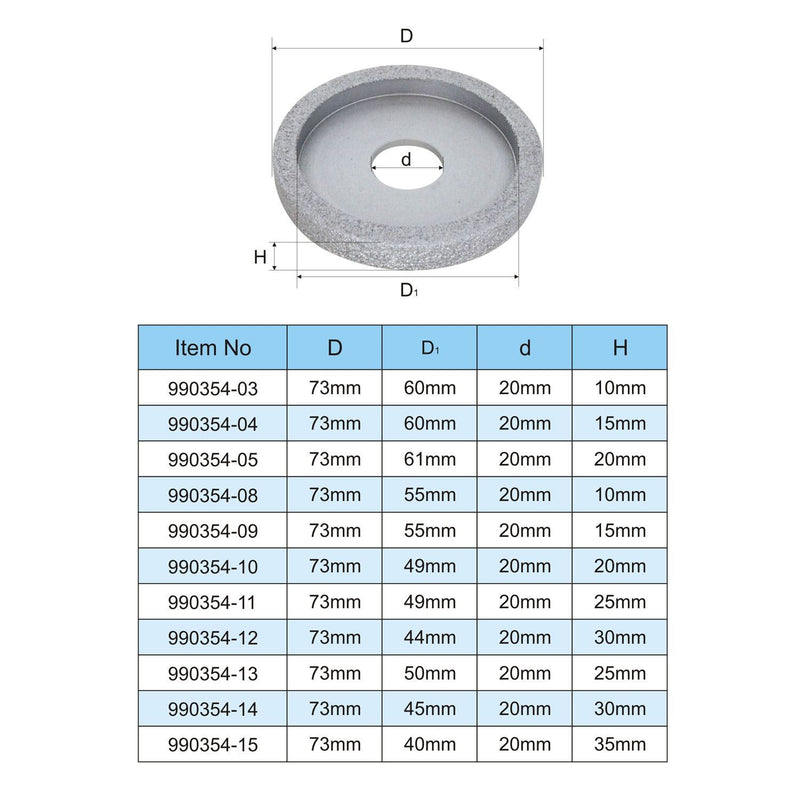 D

d

H

$D_1$

| Item No | D | $D_1$ | d | H |
|---|---|---|---|---|
| 990354-03 | 73mm | 60mm | 20mm | 10mm |
| 990354-04 | 73mm | 60mm | 20mm | 15mm |
| 990354-05 | 73mm | 61mm | 20mm | 20mm |
| 990354-08 | 73mm | 55mm | 20mm | 10mm |
| 990354-09 | 73mm | 55mm | 20mm | 15mm |
| 990354-10 | 73mm | 49mm | 20mm | 20mm |
| 990354-11 | 73mm | 49mm | 20mm | 25mm |
| 990354-12 | 73mm | 44mm | 20mm | 30mm |
| 990354-13 | 73mm | 50mm | 20mm | 25mm |
| 990354-14 | 73mm | 45mm | 20mm | 30mm |
| 990354-15 | 73mm | 40mm | 20mm | 35mm |